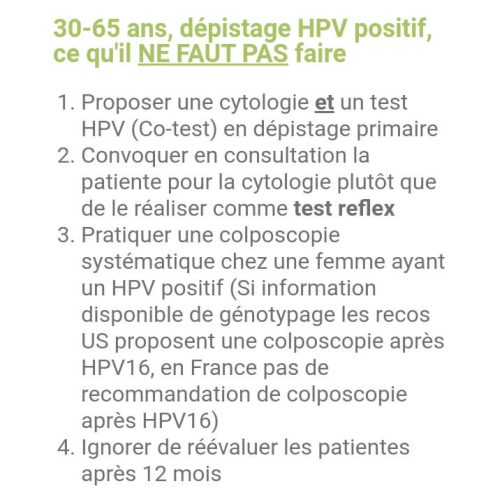 30-65 ans, dépistage HPV positif, ce qu'il NE FAUT PAS faire

1. Proposer une cytologie et un test HPV (Co-test) en dépistage primaire
2. Convoquer en consultation la patiente pour la cytologie plutôt que de le réaliser comme test reflex
3. Pratiquer une colposcopie systématique chez une femme ayant un HPV positif (Si information disponible de génotypage les recos US proposent une colposcopie après HPV16, en France pas de recommandation de colposcopie après HPV16)
4. Ignorer de réévaluer les patientes après 12 mois